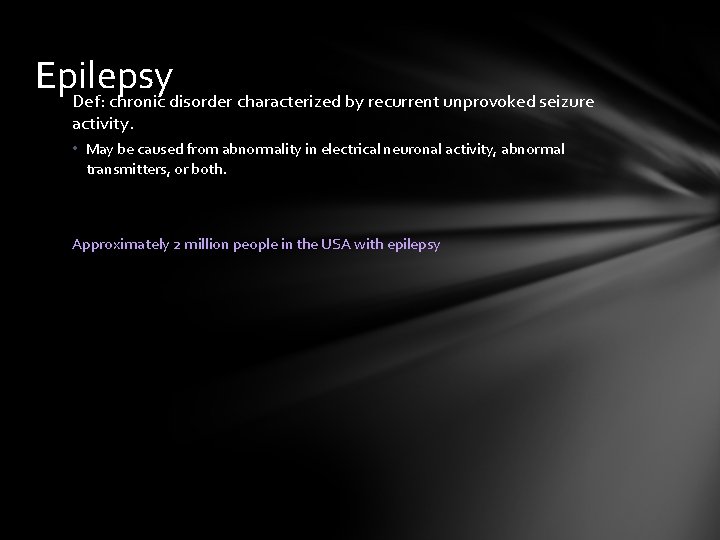 Epilepsy

Def: chronic disorder characterized by recurrent unprovoked seizure activity.

• May be caused from abnormality in electrical neuronal activity, abnormal transmitters, or both.

Approximately 2 million people in the USA with epilepsy